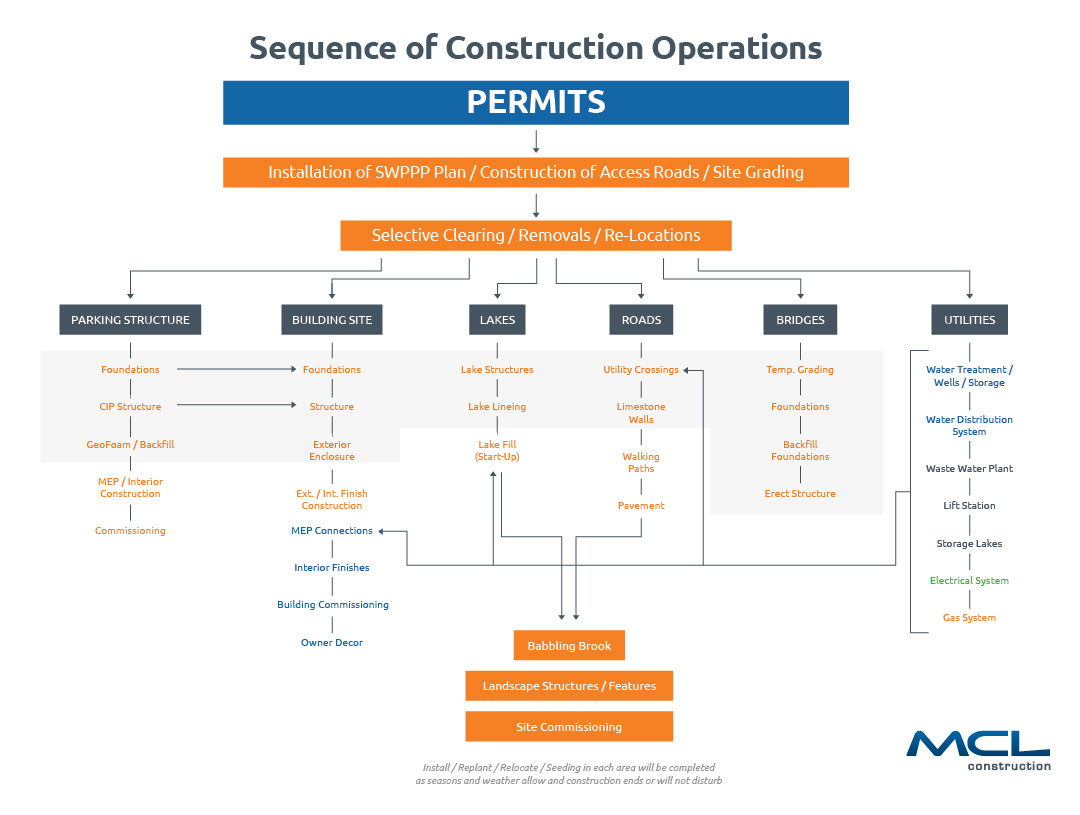 Sequence of Construction Operations

PERMITS

Installation of SWPPP Plan / Construction of Access Roads / Site Grading

Selective Clearing / Removals / Re-Locations

PARKING STRUCTURE

Foundations

CIP Structure

GeoFoam / Backfill

MEP / Interior Construction

Commissioning

BUILDING SITE

Foundations

Structure

Exterior Enclosure

Ext. / Int. Finish Construction

MEP Connections

Interior Finishes

Building Commissioning

Owner Decor

LAKES

Lake Structures

Lake Lineing

Lake Fill (Start-Up)

ROADS

Utility Crossings

Limestone Walls

Walking Paths

Pavement

BRIDGES

Temp. Grading

Foundations

Backfill Foundations

Erect Structure

UTILITIES

Water Treatment / Wells / Storage

Water Distribution System

Waste Water Plant

Lift Station

Storage Lakes

Electrical System

Gas System

Babbling Brook

Landscape Structures / Features

Site Commissioning

Install / Replant / Relocate / Seeding in each area will be completed as seasons and weather allow and construction ends or will not disturb

MCL construction